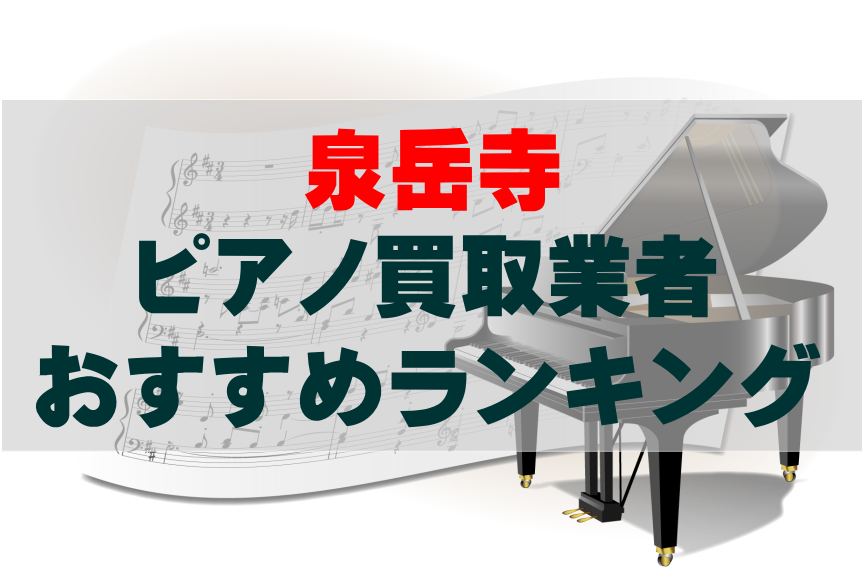 泉岳寺
ピアノ買取業者
おすすめランキング